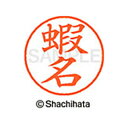 蝦名

SAMPLE

© Shachihata